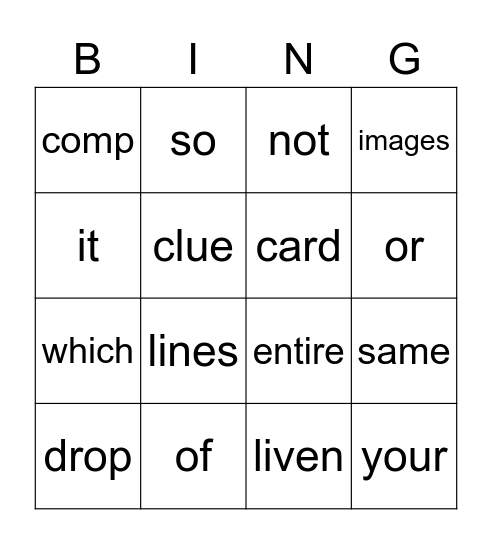 | B | I | N | G |
|---|---|---|---|
| comp | so | not | images |
| it | clue | card | or |
| which | lines | entire | same |
| drop | of | liven | your |